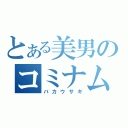 とある美男のコミナム
バカウサギ